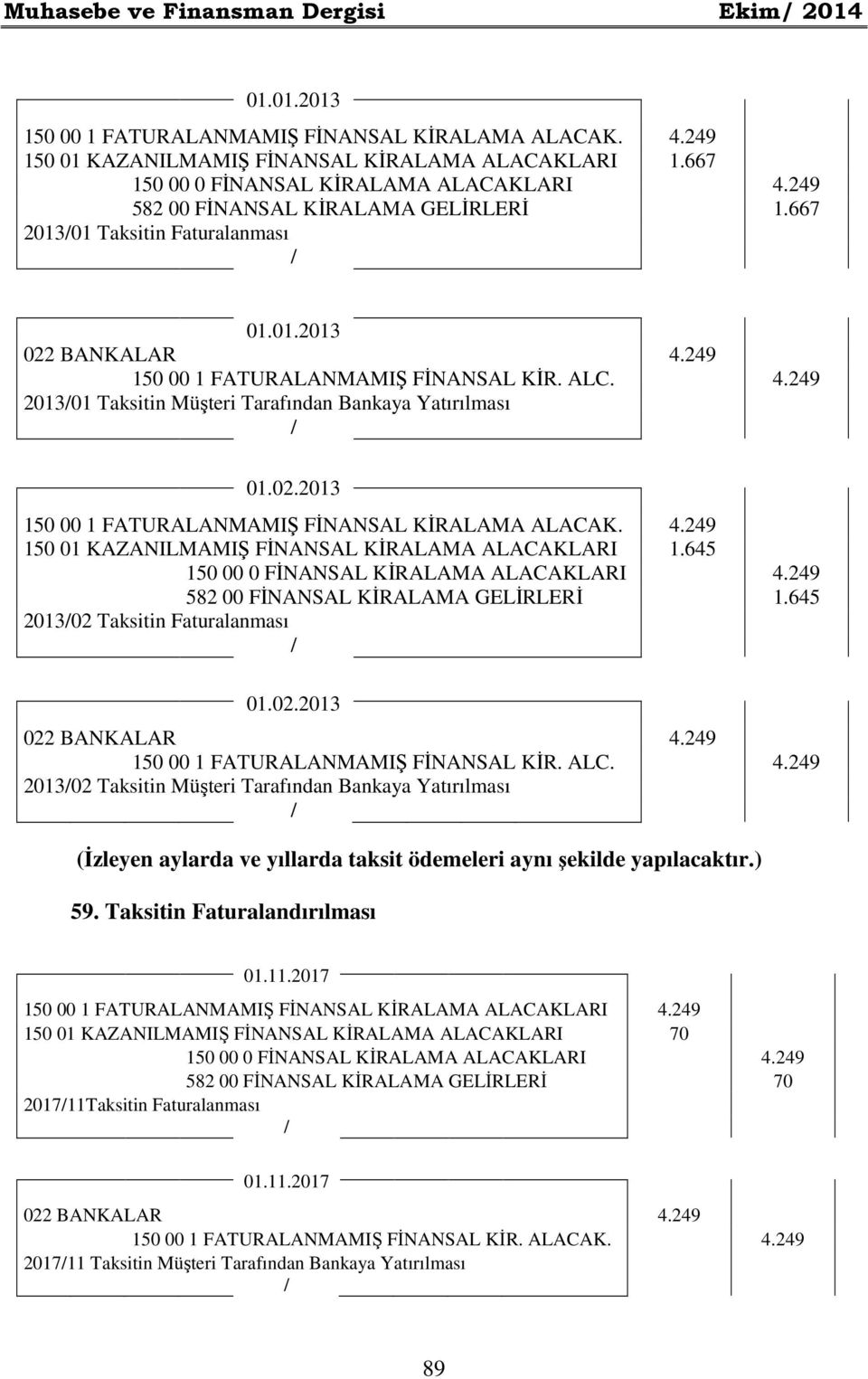 Muhasebe ve Finansman Dergisi Ekim/ 2014

01.01.2013

150 00 1 FATURALANMAMIŞ FİNANSAL KİRALAMA ALACAK. 4.249
150 01 KAZANILMAMIŞ FİNANSAL KİRALAMA ALACAKLARI 1.667
150 00 0 FİNANSAL KİRALAMA ALACAKLARI 4.249
582 00 FİNANSAL KİRALAMA GELİRLERİ 1.667
2013/01 Taksitin Faturalanması
/

01.01.2013
022 BANKALAR 4.249
150 00 1 FATURALANMAMIŞ FİNANSAL KİR. ALC. 4.249
2013/01 Taksitin Müşteri Tarafından Bankaya Yatırılması
/

01.02.2013
150 00 1 FATURALANMAMIŞ FİNANSAL KİRALAMA ALACAK. 4.249
150 01 KAZANILMAMIŞ FİNANSAL KİRALAMA ALACAKLARI 1.645
150 00 0 FİNANSAL KİRALAMA ALACAKLARI 4.249
582 00 FİNANSAL KİRALAMA GELİRLERİ 1.645
2013/02 Taksitin Faturalanması
/

01.02.2013
022 BANKALAR 4.249
150 00 1 FATURALANMAMIŞ FİNANSAL KİR. ALC. 4.249
2013/02 Taksitin Müşteri Tarafından Bankaya Yatırılması
/

(İzleyen aylarda ve yıllarda taksit ödemeleri aynı şekilde yapılacaktır.)

59. Taksitin Faturalandırılması

01.11.2017
150 00 1 FATURALANMAMIŞ FİNANSAL KİRALAMA ALACAKLARI 4.249
150 01 KAZANILMAMIŞ FİNANSAL KİRALAMA ALACAKLARI 70
150 00 0 FİNANSAL KİRALAMA ALACAKLARI 4.249
582 00 FİNANSAL KİRALAMA GELİRLERİ 70
2017/11Taksitin Faturalanması
/

01.11.2017
022 BANKALAR 4.249
150 00 1 FATURALANMAMIŞ FİNANSAL KİR. ALACAK. 4.249
2017/11 Taksitin Müşteri Tarafından Bankaya Yatırılması
/

89